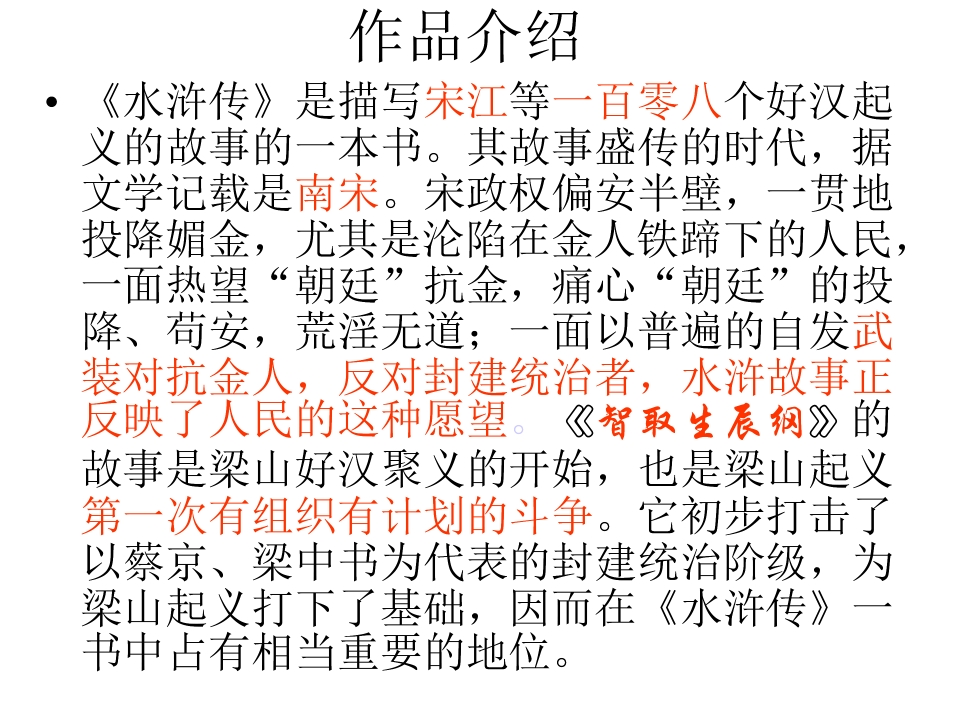 作品介绍

• 《水浒传》是描写宋江等一百零八个好汉起义的故事的一本书。其故事盛传的时代，据文学记载是南宋。宋政权偏安半壁，一贯地投降媚金，尤其是沦陷在金人铁蹄下的人民，一面热望“朝廷”抗金，痛心“朝廷”的投降、苟安，荒淫无道；一面以普遍的自发武装对抗金人，反对封建统治者，水浒故事正反映了人民的这种愿望。《智取生辰纲》的故事是梁山好汉聚义的开始，也是梁山起义第一次有组织有计划的斗争。它初步打击了以蔡京、梁中书为代表的封建统治阶级，为梁山起义打下了基础，因而在《水浒传》一书中占有相当重要的地位。